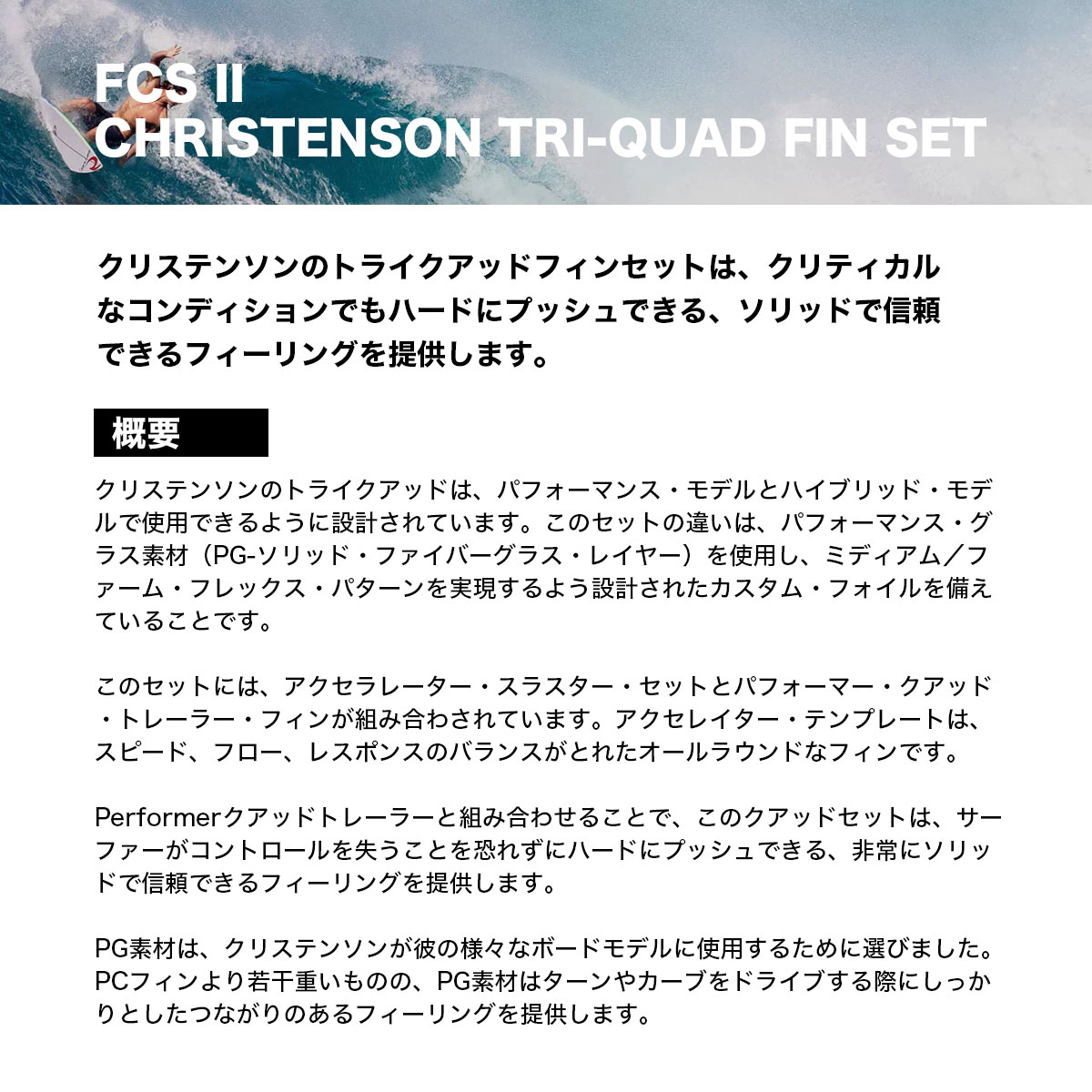 FCS II
CHRISTENSON TRI-QUAD FIN SET

クリステンソンのトライクアッドフィンセットは、クリティカルなコンディションでもハードにプッシュできる、ソリッドで信頼できるフィーリングを提供します。

概要

クリステンソンのトライクアッドは、パフォーマンス・モデルとハイブリッド・モデルで使用できるように設計されています。このセットの違いは、パフォーマンス・グラス素材（PG-ソリッド・ファイバーグラス・レイヤー）を使用し、ミディアム／ファーム・フレックス・パターンを実現するよう設計されたカスタム・フォイルを備えていることです。

このセットには、アクセラレーター・スラスター・セットとパフォーマー・クアッド・トレーラー・フィンが組み合わされています。アクセレイター・テンプレートは、スピード、フロー、レスポンスのバランスがとれたオールラウンドなフィンです。

Performerクアッドトレーラーと組み合わせることで、このクアッドセットは、サーファーがコントロールを失うことを恐れずにハードにプッシュできる、非常にソリッドで信頼できるフィーリングを提供します。

PG素材は、クリステンソンが彼の様々なボードモデルに使用するために選びました。PCフィンより若干重いものの、PG素材はターンやカーブをドライブする際にしっかりとしたつながりのあるフィーリングを提供します。